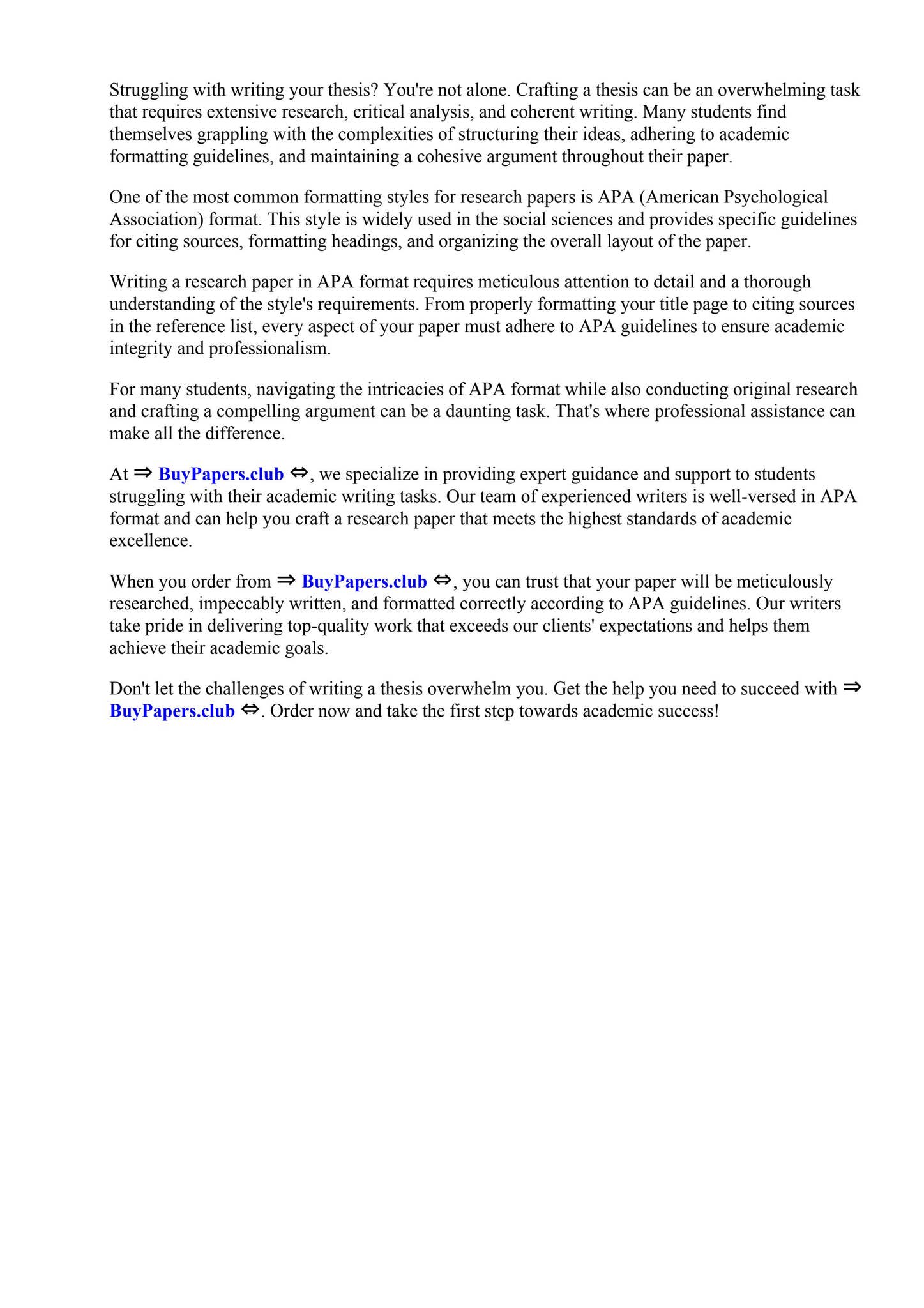 Struggling with writing your thesis? You're not alone. Crafting a thesis can be an overwhelming task that requires extensive research, critical analysis, and coherent writing. Many students find themselves grappling with the complexities of structuring their ideas, adhering to academic formatting guidelines, and maintaining a cohesive argument throughout their paper.

One of the most common formatting styles for research papers is APA (American Psychological Association) format. This style is widely used in the social sciences and provides specific guidelines for citing sources, formatting headings, and organizing the overall layout of the paper.

Writing a research paper in APA format requires meticulous attention to detail and a thorough understanding of the style's requirements. From properly formatting your title page to citing sources in the reference list, every aspect of your paper must adhere to APA guidelines to ensure academic integrity and professionalism.

For many students, navigating the intricacies of APA format while also conducting original research and crafting a compelling argument can be a daunting task. That's where professional assistance can make all the difference.

At ⇒ BuyPapers.club ⇔, we specialize in providing expert guidance and support to students struggling with their academic writing tasks. Our team of experienced writers is well-versed in APA format and can help you craft a research paper that meets the highest standards of academic excellence.

When you order from ⇒ BuyPapers.club ⇔, you can trust that your paper will be meticulously researched, impeccably written, and formatted correctly according to APA guidelines. Our writers take pride in delivering top-quality work that exceeds our clients' expectations and helps them achieve their academic goals.

Don't let the challenges of writing a thesis overwhelm you. Get the help you need to succeed with ⇒ BuyPapers.club ⇔. Order now and take the first step towards academic success!